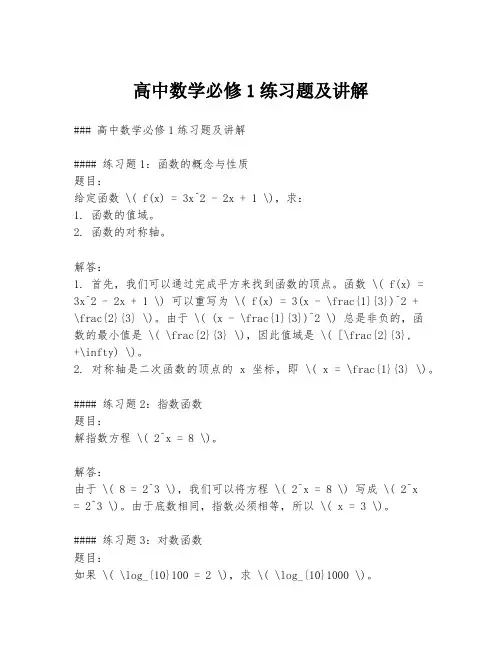 高中数学必修 1 练习题及讲解

### 高中数学必修 1 练习题及讲解

#### 练习题 1：函数的概念与性质
题目：
给定函数 \( f(x) = 3x^2 - 2x + 1 \)，求：
1. 函数的值域。
2. 函数的对称轴。

解答：
1. 首先，我们可以通过完成平方来找到函数的顶点。函数 \( f(x) = 3x^2 - 2x + 1 \) 可以重写为 \( f(x) = 3(x - \frac{1}{3})^2 + \frac{2}{3} \)。由于 \( (x - \frac{1}{3})^2 \) 总是非负的，函数的最小值是 \( \frac{2}{3} \)，因此值域是 \( [\frac{2}{3}, +\infty) \)。
2. 对称轴是二次函数的顶点的 x 坐标，即 \( x = \frac{1}{3} \)。

#### 练习题 2：指数函数
题目：
解指数方程 \( 2^x = 8 \)。

解答：
由于 \( 8 = 2^3 \)，我们可以将方程 \( 2^x = 8 \) 写成 \( 2^x = 2^3 \)。由于底数相同，指数必须相等，所以 \( x = 3 \)。

#### 练习题 3：对数函数
题目：
如果 \( \log_{10}100 = 2 \)，求 \( \log_{10}1000 \)。